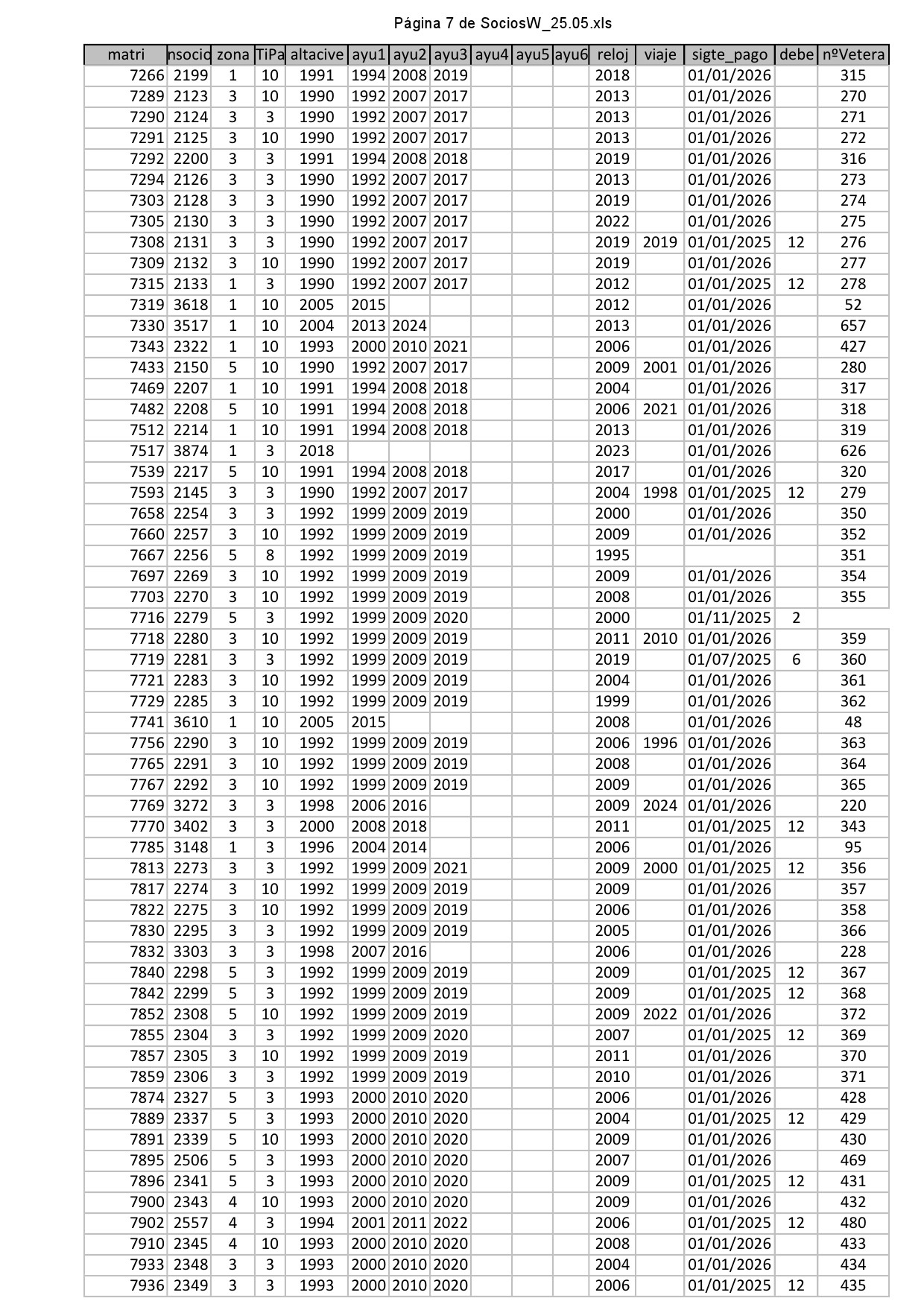 Página 7 de SociosW_25.05.xls

| matri | nsocio | zona | TiPa | altacive | ayu1 | ayu2 | ayu3 | ayu4 | ayu5 | ayu6 | reloj | viaje | sigte_pago | debe | nºVetera |
|---|---|---|---|---|---|---|---|---|---|---|---|---|---|---|---|
| 7266 | 2199 | 1 | 10 | 1991 | 1994 | 2008 | 2019 | | | | 2018 | | 01/01/2026 | | 315 |
| 7289 | 2123 | 3 | 10 | 1990 | 1992 | 2007 | 2017 | | | | 2013 | | 01/01/2026 | | 270 |
| 7290 | 2124 | 3 | 3 | 1990 | 1992 | 2007 | 2017 | | | | 2013 | | 01/01/2026 | | 271 |
| 7291 | 2125 | 3 | 10 | 1990 | 1992 | 2007 | 2017 | | | | 2013 | | 01/01/2026 | | 272 |
| 7292 | 2200 | 3 | 3 | 1991 | 1994 | 2008 | 2018 | | | | 2019 | | 01/01/2026 | | 316 |
| 7294 | 2126 | 3 | 3 | 1990 | 1992 | 2007 | 2017 | | | | 2013 | | 01/01/2026 | | 273 |
| 7303 | 2128 | 3 | 3 | 1990 | 1992 | 2007 | 2017 | | | | 2019 | | 01/01/2026 | | 274 |
| 7305 | 2130 | 3 | 3 | 1990 | 1992 | 2007 | 2017 | | | | 2022 | | 01/01/2026 | | 275 |
| 7308 | 2131 | 3 | 3 | 1990 | 1992 | 2007 | 2017 | | | | 2019 | 2019 | 01/01/2025 | 12 | 276 |
| 7309 | 2132 | 3 | 10 | 1990 | 1992 | 2007 | 2017 | | | | 2019 | | 01/01/2026 | | 277 |
| 7315 | 2133 | 1 | 3 | 1990 | 1992 | 2007 | 2017 | | | | 2012 | | 01/01/2025 | 12 | 278 |
| 7319 | 3618 | 1 | 10 | 2005 | 2015 | | | | | | 2012 | | 01/01/2026 | | 52 |
| 7330 | 3517 | 1 | 10 | 2004 | 2013 | 2024 | | | | | 2013 | | 01/01/2026 | | 657 |
| 7343 | 2322 | 1 | 10 | 1993 | 2000 | 2010 | 2021 | | | | 2006 | | 01/01/2026 | | 427 |
| 7433 | 2150 | 5 | 10 | 1990 | 1992 | 2007 | 2017 | | | | 2009 | 2001 | 01/01/2026 | | 280 |
| 7469 | 2207 | 1 | 10 | 1991 | 1994 | 2008 | 2018 | | | | 2004 | | 01/01/2026 | | 317 |
| 7482 | 2208 | 5 | 10 | 1991 | 1994 | 2008 | 2018 | | | | 2006 | 2021 | 01/01/2026 | | 318 |
| 7512 | 2214 | 1 | 10 | 1991 | 1994 | 2008 | 2018 | | | | 2013 | | 01/01/2026 | | 319 |
| 7517 | 3874 | 1 | 3 | 2018 | | | | | | | 2023 | | 01/01/2026 | | 626 |
| 7539 | 2217 | 5 | 10 | 1991 | 1994 | 2008 | 2018 | | | | 2017 | | 01/01/2026 | | 320 |
| 7593 | 2145 | 3 | 3 | 1990 | 1992 | 2007 | 2017 | | | | 2004 | 1998 | 01/01/2025 | 12 | 279 |
| 7658 | 2254 | 3 | 3 | 1992 | 1999 | 2009 | 2019 | | | | 2000 | | 01/01/2026 | | 350 |
| 7660 | 2257 | 3 | 10 | 1992 | 1999 | 2009 | 2019 | | | | 2009 | | 01/01/2026 | | 352 |
| 7667 | 2256 | 5 | 8 | 1992 | 1999 | 2009 | 2019 | | | | 1995 | | | | 351 |
| 7697 | 2269 | 3 | 10 | 1992 | 1999 | 2009 | 2019 | | | | 2009 | | 01/01/2026 | | 354 |
| 7703 | 2270 | 3 | 10 | 1992 | 1999 | 2009 | 2019 | | | | 2008 | | 01/01/2026 | | 355 |
| 7716 | 2279 | 5 | 3 | 1992 | 1999 | 2009 | 2020 | | | | 2000 | | 01/11/2025 | 2 | |
| 7718 | 2280 | 3 | 10 | 1992 | 1999 | 2009 | 2019 | | | | 2011 | 2010 | 01/01/2026 | | 359 |
| 7719 | 2281 | 3 | 3 | 1992 | 1999 | 2009 | 2019 | | | | 2019 | | 01/07/2025 | 6 | 360 |
| 7721 | 2283 | 3 | 10 | 1992 | 1999 | 2009 | 2019 | | | | 2004 | | 01/01/2026 | | 361 |
| 7729 | 2285 | 3 | 10 | 1992 | 1999 | 2009 | 2019 | | | | 1999 | | 01/01/2026 | | 362 |
| 7741 | 3610 | 1 | 10 | 2005 | 2015 | | | | | | 2008 | | 01/01/2026 | | 48 |
| 7756 | 2290 | 3 | 10 | 1992 | 1999 | 2009 | 2019 | | | | 2006 | 1996 | 01/01/2026 | | 363 |
| 7765 | 2291 | 3 | 10 | 1992 | 1999 | 2009 | 2019 | | | | 2008 | | 01/01/2026 | | 364 |
| 7767 | 2292 | 3 | 10 | 1992 | 1999 | 2009 | 2019 | | | | 2009 | | 01/01/2026 | | 365 |
| 7769 | 3272 | 3 | 3 | 1998 | 2006 | 2016 | | | | | 2009 | 2024 | 01/01/2026 | | 220 |
| 7770 | 3402 | 3 | 3 | 2000 | 2008 | 2018 | | | | | 2011 | | 01/01/2025 | 12 | 343 |
| 7785 | 3148 | 1 | 3 | 1996 | 2004 | 2014 | | | | | 2006 | | 01/01/2026 | | 95 |
| 7813 | 2273 | 3 | 3 | 1992 | 1999 | 2009 | 2021 | | | | 2009 | 2000 | 01/01/2025 | 12 | 356 |
| 7817 | 2274 | 3 | 10 | 1992 | 1999 | 2009 | 2019 | | | | 2009 | | 01/01/2026 | | 357 |
| 7822 | 2275 | 3 | 10 | 1992 | 1999 | 2009 | 2019 | | | | 2006 | | 01/01/2026 | | 358 |
| 7830 | 2295 | 3 | 3 | 1992 | 1999 | 2009 | 2019 | | | | 2005 | | 01/01/2026 | | 366 |
| 7832 | 3303 | 3 | 3 | 1998 | 2007 | 2016 | | | | | 2006 | | 01/01/2026 | | 228 |
| 7840 | 2298 | 5 | 3 | 1992 | 1999 | 2009 | 2019 | | | | 2009 | | 01/01/2025 | 12 | 367 |
| 7842 | 2299 | 5 | 3 | 1992 | 1999 | 2009 | 2019 | | | | 2009 | | 01/01/2025 | 12 | 368 |
| 7852 | 2308 | 5 | 10 | 1992 | 1999 | 2009 | 2019 | | | | 2009 | 2022 | 01/01/2026 | | 372 |
| 7855 | 2304 | 3 | 3 | 1992 | 1999 | 2009 | 2020 | | | | 2007 | | 01/01/2025 | 12 | 369 |
| 7857 | 2305 | 3 | 10 | 1992 | 1999 | 2009 | 2019 | | | | 2011 | | 01/01/2026 | | 370 |
| 7859 | 2306 | 3 | 3 | 1992 | 1999 | 2009 | 2019 | | | | 2010 | | 01/01/2026 | | 371 |
| 7874 | 2327 | 5 | 3 | 1993 | 2000 | 2010 | 2020 | | | | 2006 | | 01/01/2026 | | 428 |
| 7889 | 2337 | 5 | 3 | 1993 | 2000 | 2010 | 2020 | | | | 2004 | | 01/01/2025 | 12 | 429 |
| 7891 | 2339 | 5 | 10 | 1993 | 2000 | 2010 | 2020 | | | | 2009 | | 01/01/2026 | | 430 |
| 7895 | 2506 | 5 | 3 | 1993 | 2000 | 2010 | 2020 | | | | 2007 | | 01/01/2026 | | 469 |
| 7896 | 2341 | 5 | 3 | 1993 | 2000 | 2010 | 2020 | | | | 2009 | | 01/01/2025 | 12 | 431 |
| 7900 | 2343 | 4 | 10 | 1993 | 2000 | 2010 | 2020 | | | | 2009 | | 01/01/2026 | | 432 |
| 7902 | 2557 | 4 | 3 | 1994 | 2001 | 2011 | 2022 | | | | 2006 | | 01/01/2025 | 12 | 480 |
| 7910 | 2345 | 4 | 10 | 1993 | 2000 | 2010 | 2020 | | | | 2008 | | 01/01/2026 | | 433 |
| 7933 | 2348 | 3 | 3 | 1993 | 2000 | 2010 | 2020 | | | | 2004 | | 01/01/2026 | | 434 |
| 7936 | 2349 | 3 | 3 | 1993 | 2000 | 2010 | 2020 | | | | 2006 | | 01/01/2025 | 12 | 435 |